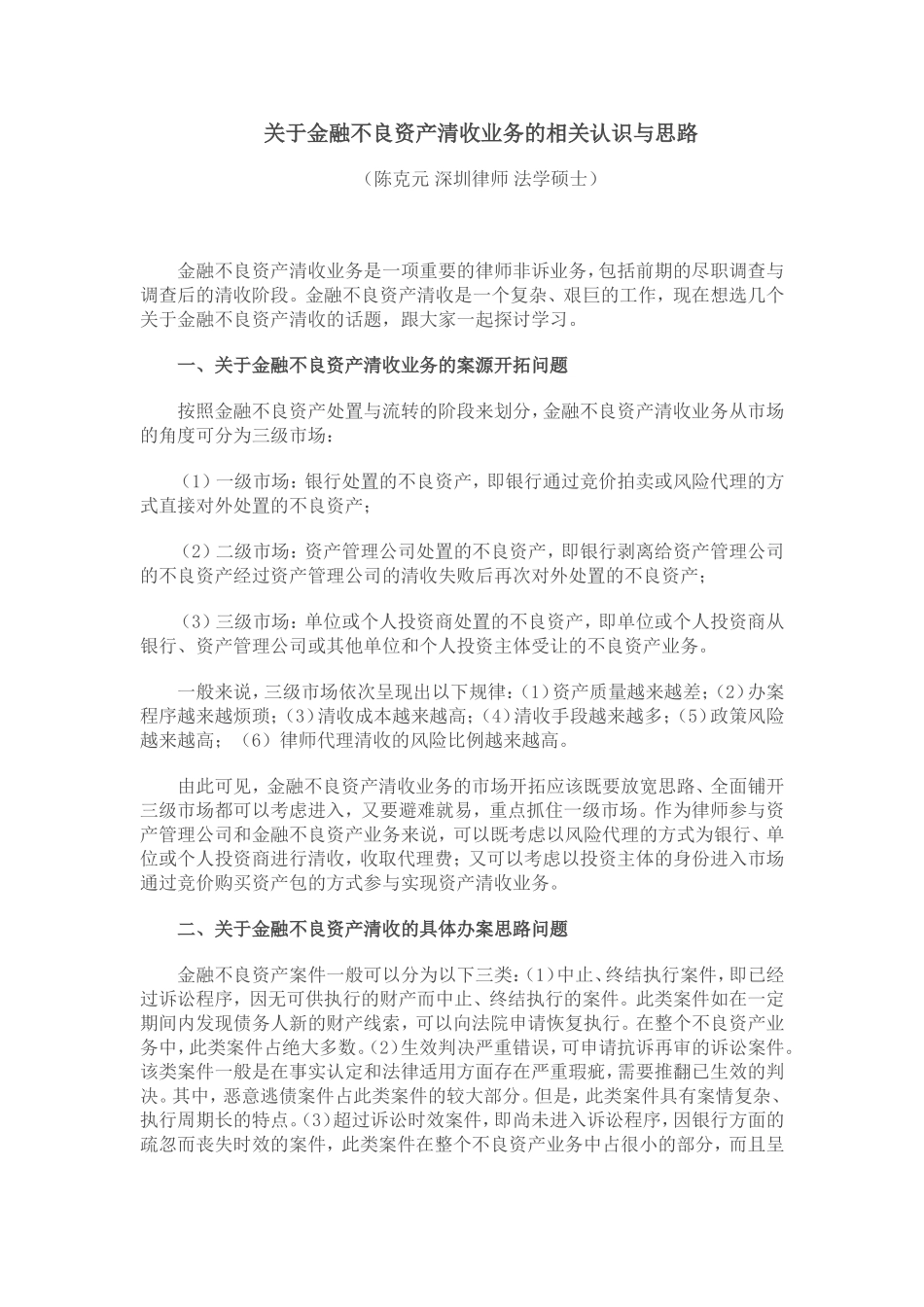 关于金融不良资产清收业务的相关认识与思路

（陈克元 深圳律师 法学硕士）

金融不良资产清收业务是一项重要的律师非诉业务，包括前期的尽职调查与调查后的清收阶段。金融不良资产清收是一个复杂、艰巨的工作，现在想选几个关于金融不良资产清收的话题，跟大家一起探讨学习。

一、关于金融不良资产清收业务的案源开拓问题

按照金融不良资产处置与流转的阶段来划分，金融不良资产清收业务从市场的角度可分为三级市场：

（1）一级市场：银行处置的不良资产，即银行通过竞价拍卖或风险代理的方式直接对外处置的不良资产；

（2）二级市场：资产管理公司处置的不良资产，即银行剥离给资产管理公司的不良资产经过资产管理公司的清收失败后再次对外处置的不良资产；

（3）三级市场：单位或个人投资商处置的不良资产，即单位或个人投资商从银行、资产管理公司或其他单位和个人投资主体受让的不良资产业务。

一般来说，三级市场依次呈现出以下规律：(1)资产质量越来越差；(2)办案程序越来越烦琐；(3)清收成本越来越高；(4)清收手段越来越多；(5)政策风险越来越高；（6）律师代理清收的风险比例越来越高。

由此可见，金融不良资产清收业务的市场开拓应该既要放宽思路、全面铺开三级市场都可以考虑进入，又要避难就易，重点抓住一级市场。作为律师参与资产管理公司和金融不良资产业务来说，可以既考虑以风险代理的方式为银行、单位或个人投资商进行清收，收取代理费；又可以考虑以投资主体的身份进入市场通过竞价购买资产包的方式参与实现资产清收业务。

二、关于金融不良资产清收的具体办案思路问题

金融不良资产案件一般可以分为以下三类：(1)中止、终结执行案件，即已经过诉讼程序，因无可供执行的财产而中止、终结执行的案件。此类案件如在一定期间内发现债务人新的财产线索，可以向法院申请恢复执行。在整个不良资产业务中，此类案件占绝大多数。(2)生效判决严重错误，可申请抗诉再审的诉讼案件。该类案件一般是在事实认定和法律适用方面存在严重瑕疵，需要推翻已生效的判决。其中，恶意逃债案件占此类案件的较大部分。但是，此类案件具有案情复杂、执行周期长的特点。(3)超过诉讼时效案件，即尚未进入诉讼程序，因银行方面的疏忽而丧失时效的案件，此类案件在整个不良资产业务中占很小的部分，而且呈